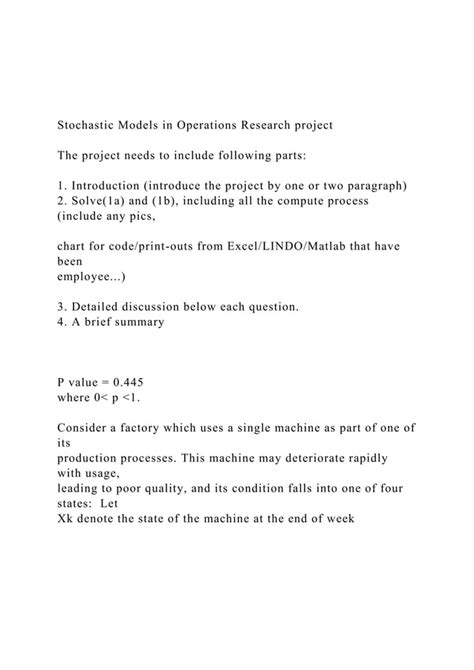 Stochastic Models in Operations Research project

The project needs to include following parts:

1. Introduction (introduce the project by one or two paragraph)
2. Solve(1a) and (1b), including all the compute process (include any pics,

chart for code/print-outs from Excel/LINDO/Matlab that have been employee...)

3. Detailed discussion below each question.
4. A brief summary

P value = 0.445
where 0< p <1.

Consider a factory which uses a single machine as part of one of its production processes. This machine may deteriorate rapidly with usage, leading to poor quality, and its condition falls into one of four states: Let Xk denote the state of the machine at the end of week